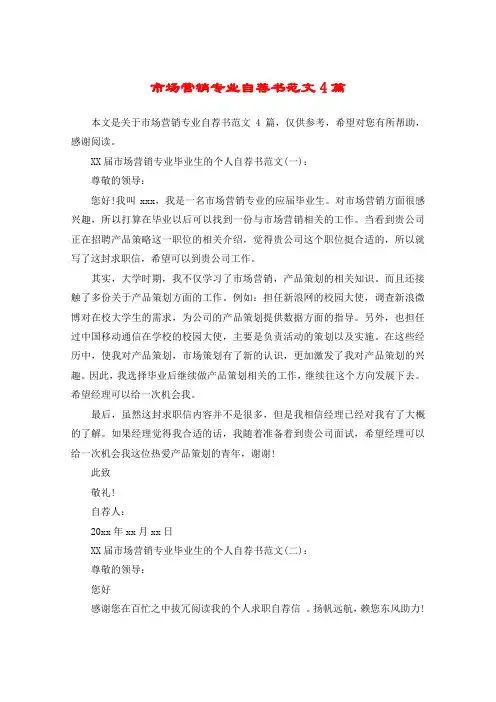 市场营销专业自荐书范文 4 篇

本文是关于市场营销专业自荐书范文 4 篇，仅供参考，希望对您有所帮助，感谢阅读。

XX 届市场营销专业毕业生的个人自荐书范文(一)：

尊敬的领导：

您好!我叫 xxx，我是一名市场营销专业的应届毕业生。对市场营销方面很感兴趣，所以打算在毕业以后可以找到一份与市场营销相关的工作。当看到贵公司正在招聘产品策略这一职位的相关介绍，觉得贵公司这个职位挺合适的，所以就写了这封求职信，希望可以到贵公司工作。

其实，大学时期，我不仅学习了市场营销，产品策划的相关知识。而且还接触了多份关于产品策划方面的工作。例如：担任新浪网的校园大使，调查新浪微博对在校大学生的需求，为公司的产品策划提供数据方面的指导。另外，也担任过中国移动通信在学校的校园大使，主要是负责活动的策划以及实施。在这些经历中，使我对产品策划，市场策划有了新的认识，更加激发了我对产品策划的兴趣。因此，我选择毕业后继续做产品策划相关的工作，继续往这个方向发展下去。希望经理可以给一次机会我。

最后，虽然这封求职信内容并不是很多，但是我相信经理已经对我有了大概的了解。如果经理觉得我合适的话，我随着准备着到贵公司面试，希望经理可以给一次机会我这位热爱产品策划的青年，谢谢!

此致

敬礼!

自荐人：

20xx 年 xx 月 xx 日

XX 届市场营销专业毕业生的个人自荐书范文(二)：

尊敬的领导：

您好

感谢您在百忙之中拔冗阅读我的个人求职自荐信 。扬帆远航，赖您东风助力!